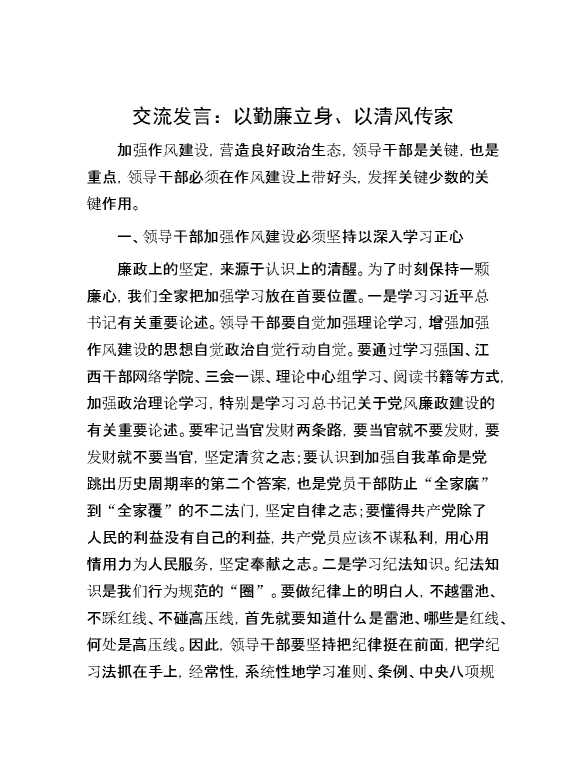 交流发言：以勤廉立身、以清风传家

加强作风建设，营造良好政治生态，领导干部是关键，也是重点，领导干部必须在作风建设上带好头，发挥关键少数的关键作用。

一、领导干部加强作风建设必须坚持以深入学习正心

廉政上的坚定，来源于认识上的清醒。为了时刻保持一颗廉心，我们全家把加强学习放在首要位置。一是学习习近平总书记有关重要论述。领导干部要自觉加强理论学习，增强加强作风建设的思想自觉政治自觉行动自觉。要通过学习强国、江西干部网络学院、三会一课、理论中心组学习、阅读书籍等方式，加强政治理论学习，特别是学习习总书记关于党风廉政建设的有关重要论述。要牢记当官发财两条路，要当官就不要发财，要发财就不要当官，坚定清贫之志；要认识到加强自我革命是党跳出历史周期率的第二个答案，也是党员干部防止“全家腐”到“全家覆”的不二法门，坚定自律之志；要懂得共产党除了人民的利益没有自己的利益，共产党员应该不谋私利，用心用情用力为人民服务，坚定奉献之志。二是学习纪法知识。纪法知识是我们行为规范的“圈”。要做纪律上的明白人，不越雷池、不踩红线、不碰高压线，首先就要知道什么是雷池、哪些是红线、何处是高压线。因此，领导干部要坚持把纪律挺在前面，把学纪习法抓在手上，经常性，系统性地学习准则、条例、中央八项规